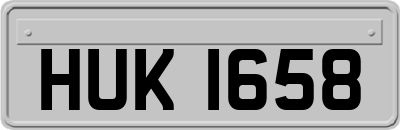 HUK 1658